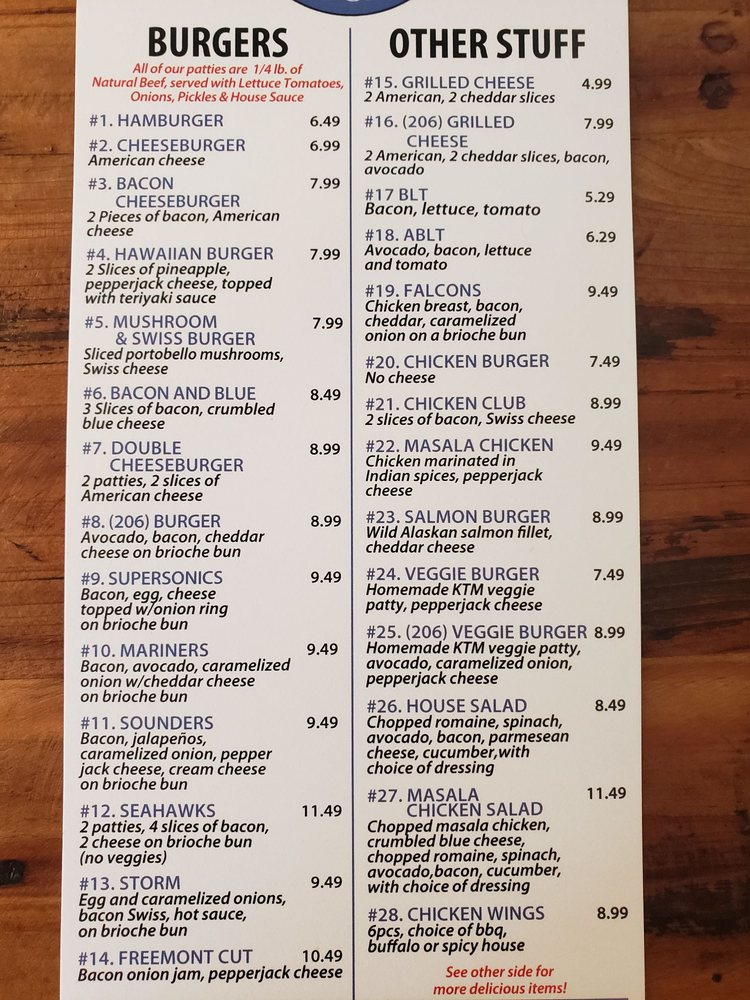 BURGERS

All of our patties are 1/4 lb. of Natural Beef, served with Lettuce Tomatoes, Onions, Pickles & House Sauce

#1. HAMBURGER 6.49

#2. CHEESEBURGER 6.99
American cheese

#3. BACON CHEESEBURGER 7.99
2 Pieces of bacon, American cheese

#4. HAWAIIAN BURGER 7.99
2 Slices of pineapple, pepperjack cheese, topped with teriyaki sauce

#5. MUSHROOM & SWISS BURGER 7.99
Sliced portobello mushrooms, Swiss cheese

#6. BACON AND BLUE 8.49
3 Slices of bacon, crumbled blue cheese

#7. DOUBLE CHEESEBURGER 8.99
2 patties, 2 slices of American cheese

#8. (206) BURGER 8.99
Avocado, bacon, cheddar cheese on brioche bun

#9. SUPERSONICS 9.49
Bacon, egg, cheese topped w/onion ring on brioche bun

#10. MARINERS 9.49
Bacon, avocado, caramelized onion w/cheddar cheese on brioche bun

#11. SOUNDERS 9.49
Bacon, jalapeños, caramelized onion, pepper jack cheese, cream cheese on brioche bun

#12. SEAHAWKS 11.49
2 patties, 4 slices of bacon, 2 cheese on brioche bun (no veggies)

#13. STORM 9.49
Egg and caramelized onions, bacon Swiss, hot sauce, on brioche bun

#14. FREEMONT CUT 10.49
Bacon onion jam, pepperjack cheese

OTHER STUFF

#15. GRILLED CHEESE 4.99
2 American, 2 cheddar slices

#16. (206) GRILLED CHEESE 7.99
2 American, 2 cheddar slices, bacon, avocado

#17 BLT 5.29
Bacon, lettuce, tomato

#18. ABLT 6.29
Avocado, bacon, lettuce and tomato

#19. FALCONS 9.49
Chicken breast, bacon, cheddar, caramelized onion on a brioche bun

#20. CHICKEN BURGER 7.49
No cheese

#21. CHICKEN CLUB 8.99
2 slices of bacon, Swiss cheese

#22. MASALA CHICKEN 9.49
Chicken marinated in Indian spices, pepperjack cheese

#23. SALMON BURGER 8.99
Wild Alaskan salmon fillet, cheddar cheese

#24. VEGGIE BURGER 7.49
Homemade KTM veggie patty, pepperjack cheese

#25. (206) VEGGIE BURGER 8.99
Homemade KTM veggie patty, avocado, caramelized onion, pepperjack cheese

#26. HOUSE SALAD 8.49
Chopped romaine, spinach, avocado, bacon, parmesean cheese, cucumber,with choice of dressing

#27. MASALA CHICKEN SALAD 11.49
Chopped masala chicken, crumbled blue cheese, chopped romaine, spinach, avocado,bacon, cucumber, with choice of dressing

#28. CHICKEN WINGS 8.99
6pcs, choice of bbq, buffalo or spicy house

See other side for more delicious items!